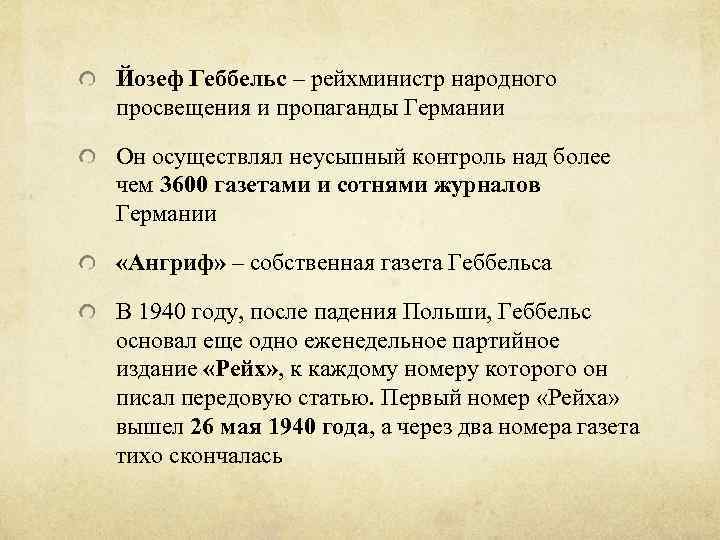 Йозеф Геббельс – рейхминистр народного просвещения и пропаганды Германии

Он осуществлял неусыпный контроль над более чем 3600 газетами и сотнями журналов Германии

«Ангриф» – собственная газета Геббельса

В 1940 году, после падения Польши, Геббельс основал еще одно еженедельное партийное издание «Рейх», к каждому номеру которого он писал передовую статью. Первый номер «Рейха» вышел 26 мая 1940 года, а через два номера газета тихо скончалась